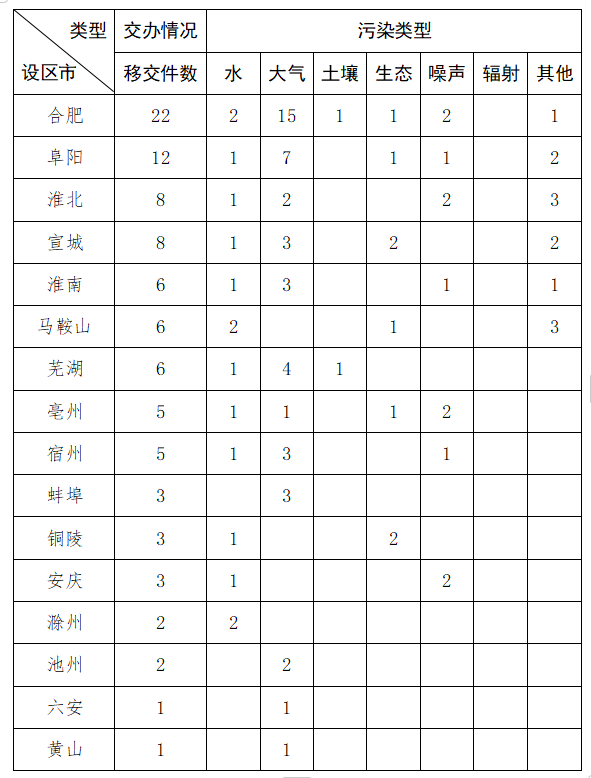 | 类型 / 设区市 | 交办情况 | 污染类型 | | | | | | |
|---|---|---|---|---|---|---|---|---|
| | 移交件数 | 水 | 大气 | 土壤 | 生态 | 噪声 | 辐射 | 其他 |
| 合肥 | 22 | 2 | 15 | 1 | 1 | 2 | | 1 |
| 阜阳 | 12 | 1 | 7 | | 1 | 1 | | 2 |
| 淮北 | 8 | 1 | 2 | | | 2 | | 3 |
| 宣城 | 8 | 1 | 3 | | 2 | | | 2 |
| 淮南 | 6 | 1 | 3 | | | 1 | | 1 |
| 马鞍山 | 6 | 2 | | | 1 | | | 3 |
| 芜湖 | 6 | 1 | 4 | 1 | | | | |
| 亳州 | 5 | 1 | 1 | | 1 | 2 | | |
| 宿州 | 5 | 1 | 3 | | | 1 | | |
| 蚌埠 | 3 | | 3 | | | | | |
| 铜陵 | 3 | 1 | | | 2 | | | |
| 安庆 | 3 | 1 | | | | 2 | | |
| 滁州 | 2 | 2 | | | | | | |
| 池州 | 2 | | 2 | | | | | |
| 六安 | 1 | | 1 | | | | | |
| 黄山 | 1 | | 1 | | | | | |